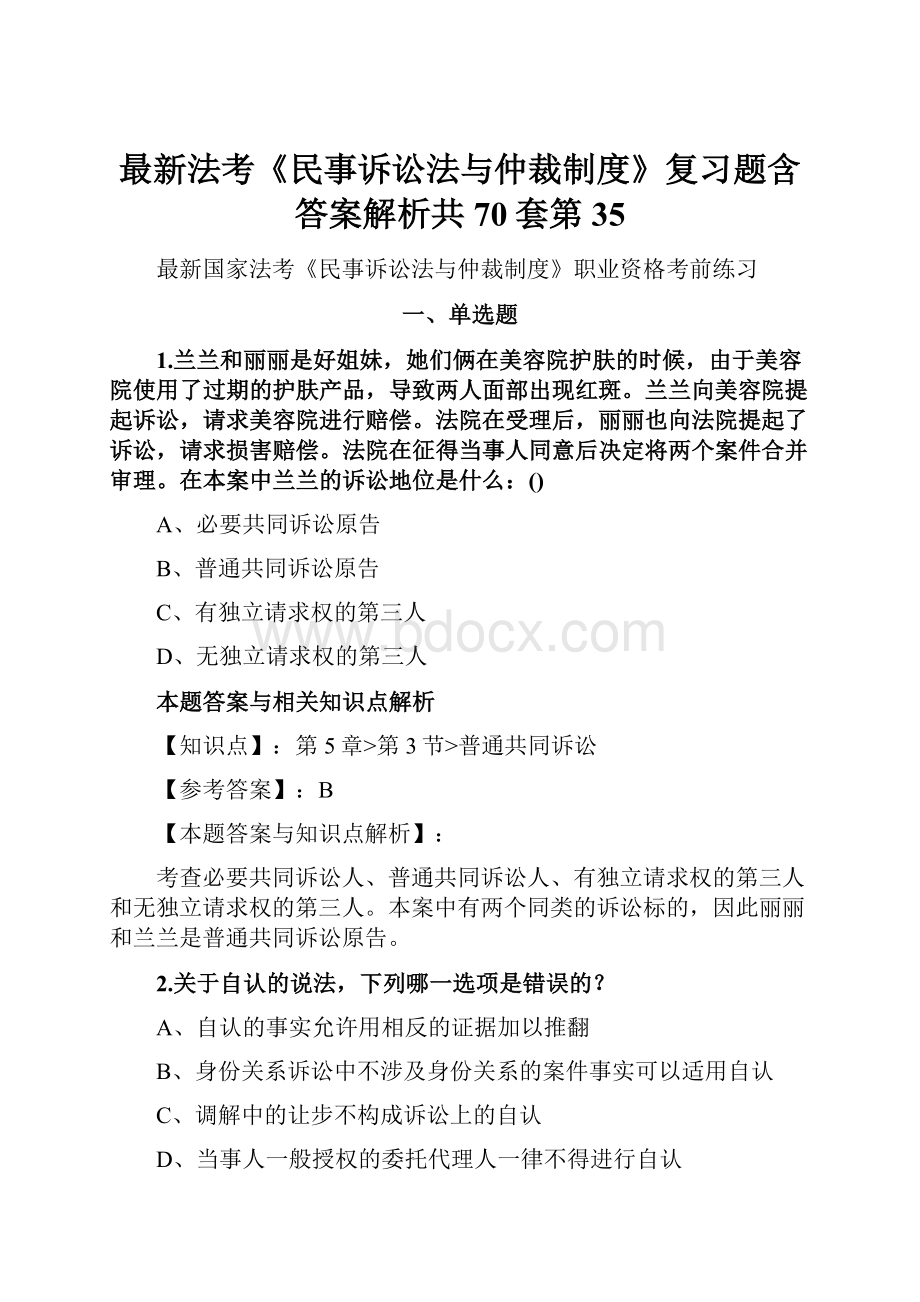 最新法考《民事诉讼法与仲裁制度》复习题含答案解析共 70 套第 35

最新国家法考《民事诉讼法与仲裁制度》职业资格考前练习

一、单选题

1.兰兰和丽丽是好姐妹，她们俩在美容院护肤的时候，由于美容院使用了过期的护肤产品，导致两人面部出现红斑。兰兰向美容院提起诉讼，请求美容院进行赔偿。法院在受理后，丽丽也向法院提起了诉讼，请求损害赔偿。法院在征得当事人同意后决定将两个案件合并审理。在本案中兰兰的诉讼地位是什么：()

A、必要共同诉讼原告

B、普通共同诉讼原告

C、有独立请求权的第三人

D、无独立请求权的第三人

www.bdocx.com

本题答案与相关知识点解析

【知识点】：第 5 章>第 3 节>普通共同诉讼

【参考答案】：B

【本题答案与知识点解析】：

考查必要共同诉讼人、普通共同诉讼人、有独立请求权的第三人和无独立请求权的第三人。本案中有两个同类的诉讼标的，因此丽丽和兰兰是普通共同诉讼原告。

2.关于自认的说法，下列哪一选项是错误的？

A、自认的事实允许用相反的证据加以推翻

B、身份关系诉讼中不涉及身份关系的案件事实可以适用自认

C、调解中的让步不构成诉讼上的自认

D、当事人一般授权的委托代理人一律不得进行自认